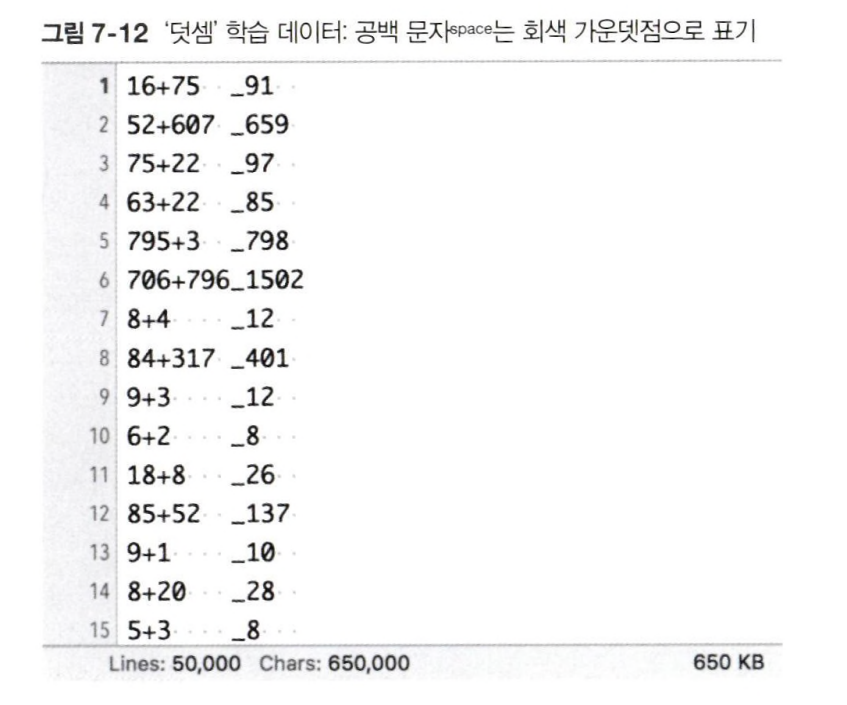 그림 7-12 '덧셈' 학습 데이터: 공백 문자space는 회색 가운뎃점으로 표기

1 16+75 _91
2 52+607 _659
3 75+22 _97
4 63+22 _85
5 795+3 _798
6 706+796_1502
7 8+4 _12
8 84+317 _401
9 9+3 _12
10 6+2 _8
11 18+8 _26
12 85+52 _137
13 9+1 _10
14 8+20 _28
15 5+3 _8

Lines: 50,000 Chars: 650,000 650 KB